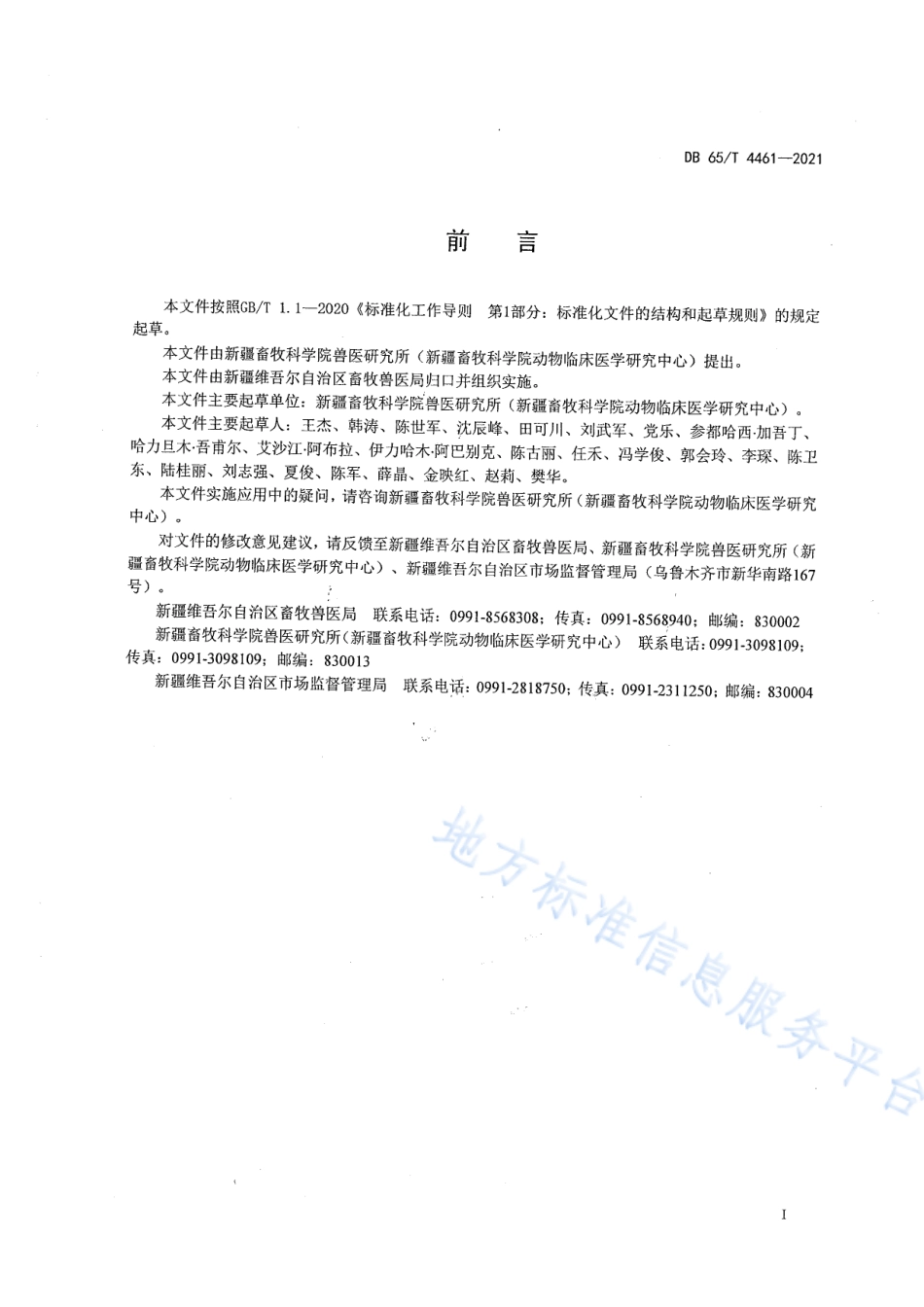 DB 65/T 4461—2021

前　言

本文件按照GB/T 1.1—2020《标准化工作导则　第1部分：标准化文件的结构和起草规则》的规定起草。

本文件由新疆畜牧科学院兽医研究所（新疆畜牧科学院动物临床医学研究中心）提出。

本文件由新疆维吾尔自治区畜牧兽医局归口并组织实施。

本文件主要起草单位：新疆畜牧科学院兽医研究所（新疆畜牧科学院动物临床医学研究中心）。

本文件主要起草人：王杰、韩涛、陈世军、沈辰峰、田可川、刘武军、党乐、参都哈西·加吾丁、哈力旦木·吾甫尔、艾沙江·阿布拉、伊力哈木·阿巴别克、陈古丽、任禾、冯学俊、郭会玲、李琛、陈卫东、陆桂丽、刘志强、夏俊、陈军、薛晶、金映红、赵莉、樊华。

本文件实施应用中的疑问，请咨询新疆畜牧科学院兽医研究所（新疆畜牧科学院动物临床医学研究中心）。

对文件的修改意见建议，请反馈至新疆维吾尔自治区畜牧兽医局、新疆畜牧科学院兽医研究所（新疆畜牧科学院动物临床医学研究中心）、新疆维吾尔自治区市场监督管理局（乌鲁木齐市新华南路167号）。

新疆维吾尔自治区畜牧兽医局　联系电话：0991-8568308；传真：0991-8568940；邮编：830002

新疆畜牧科学院兽医研究所(新疆畜牧科学院动物临床医学研究中心)　联系电话：0991-3098109；传真：0991-3098109；邮编：830013

新疆维吾尔自治区市场监督管理局　联系电话：0991-2818750；传真：0991-2311250；邮编：830004

地方标准信息服务平台

I